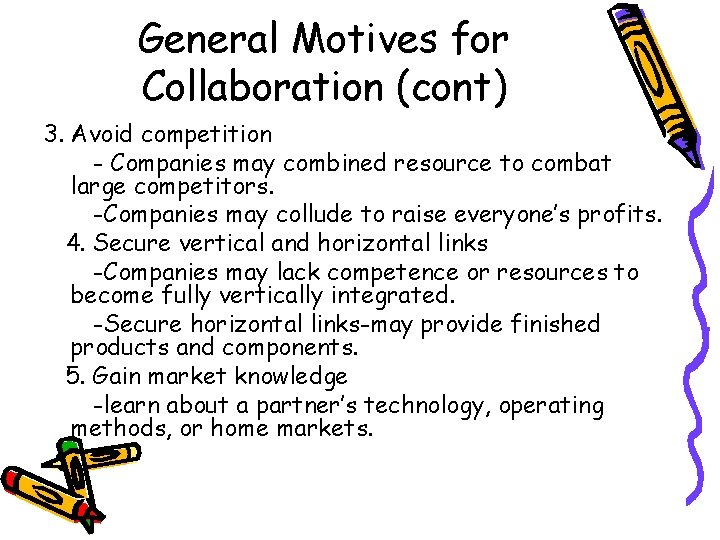 General Motives for Collaboration (cont)

3. Avoid competition

- Companies may combined resource to combat large competitors.

-Companies may collude to raise everyone's profits.

4. Secure vertical and horizontal links

-Companies may lack competence or resources to become fully vertically integrated.

-Secure horizontal links-may provide finished products and components.

5. Gain market knowledge

-learn about a partner's technology, operating methods, or home markets.